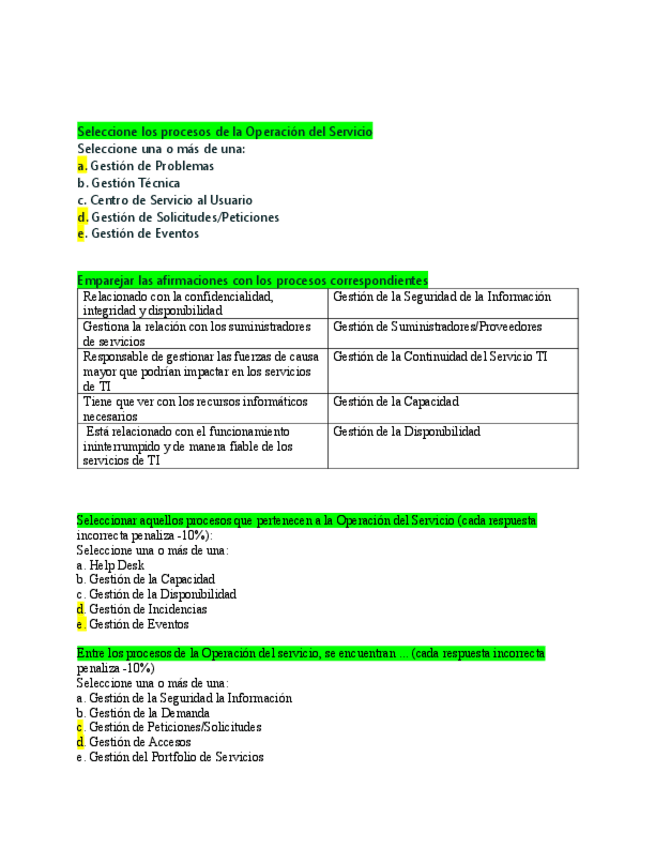 Seleccione los procesos de la Operación del Servicio
Seleccione una o más de una:
a. Gestión de Problemas
b. Gestión Técnica
c. Centro de Servicio al Usuario
d. Gestión de Solicitudes/Peticiones
e. Gestión de Eventos

Emparejar las afirmaciones con los procesos correspondientes

| Relacionado con la confidencialidad, integridad y disponibilidad | Gestión de la Seguridad de la Información |
|---|---|
| Gestiona la relación con los suministradores de servicios | Gestión de Suministradores/Proveedores |
| Responsable de gestionar las fuerzas de causa mayor que podrían impactar en los servicios de TI | Gestión de la Continuidad del Servicio TI |
| Tiene que ver con los recursos informáticos necesarios | Gestión de la Capacidad |
| Está relacionado con el funcionamiento ininterrumpido y de manera fiable de los servicios de TI | Gestión de la Disponibilidad |

Seleccionar aquellos procesos que pertenecen a la Operación del Servicio (cada respuesta incorrecta penaliza -10%):
Seleccione una o más de una:
a. Help Desk
b. Gestión de la Capacidad
c. Gestión de la Disponibilidad
d. Gestión de Incidencias
e. Gestión de Eventos

Entre los procesos de la Operación del servicio, se encuentran ... (cada respuesta incorrecta penaliza -10%)
Seleccione una o más de una:
a. Gestión de la Seguridad la Información
b. Gestión de la Demanda
c. Gestión de Peticiones/Solicitudes
d. Gestión de Accesos
e. Gestión del Portfolio de Servicios